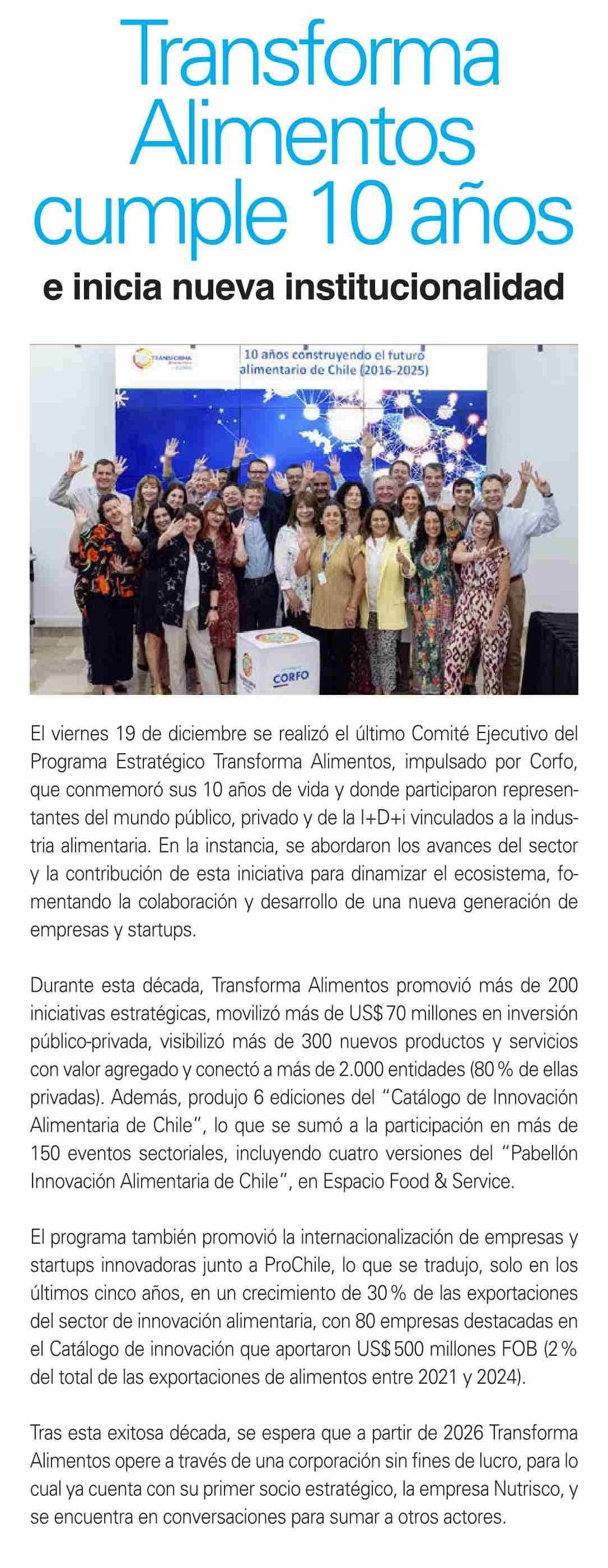 Transforma Alimentos cumple 10 años

e inicia nueva institucionalidad

TRANSFORMA

10 años construyendo el futuro alimentario de Chile (2016-2025)

CORFO

El viernes 19 de diciembre se realizó el último Comité Ejecutivo del Programa Estratégico Transforma Alimentos, impulsado por Corfo, que conmemoró sus 10 años de vida y donde participaron representantes del mundo público, privado y de la I+D+i vinculados a la industria alimentaria. En la instancia, se abordaron los avances del sector y la contribución de esta iniciativa para dinamizar el ecosistema, fomentando la colaboración y desarrollo de una nueva generación de empresas y startups.

Durante esta década, Transforma Alimentos promovió más de 200 iniciativas estratégicas, movilizó más de US$ 70 millones en inversión público-privada, visibilizó más de 300 nuevos productos y servicios con valor agregado y conectó a más de 2.000 entidades (80 % de ellas privadas). Además, produjo 6 ediciones del "Catálogo de Innovación Alimentaria de Chile", lo que se sumó a la participación en más de 150 eventos sectoriales, incluyendo cuatro versiones del "Pabellón Innovación Alimentaria de Chile", en Espacio Food & Service.

El programa también promovió la internacionalización de empresas y startups innovadoras junto a ProChile, lo que se tradujo, solo en los últimos cinco años, en un crecimiento de 30 % de las exportaciones del sector de innovación alimentaria, con 80 empresas destacadas en el Catálogo de innovación que aportaron US$ 500 millones FOB (2 % del total de las exportaciones de alimentos entre 2021 y 2024).

Tras esta exitosa década, se espera que a partir de 2026 Transforma Alimentos opere a través de una corporación sin fines de lucro, para lo cual ya cuenta con su primer socio estratégico, la empresa Nutrisco, y se encuentra en conversaciones para sumar a otros actores.